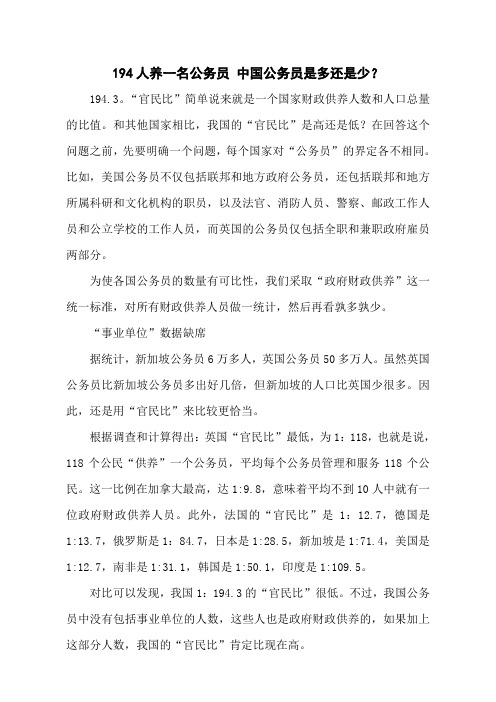 194 人养一名公务员 中国公务员是多还是少？

194.3。“官民比”简单说来就是一个国家财政供养人数和人口总量的比值。和其他国家相比，我国的“官民比”是高还是低？在回答这个问题之前，先要明确一个问题，每个国家对“公务员”的界定各不相同。比如，美国公务员不仅包括联邦和地方政府公务员，还包括联邦和地方所属科研和文化机构的职员，以及法官、消防人员、警察、邮政工作人员和公立学校的工作人员，而英国的公务员仅包括全职和兼职政府雇员两部分。

为使各国公务员的数量有可比性，我们采取“政府财政供养”这一统一标准，对所有财政供养人员做一统计，然后再看孰多孰少。

“事业单位”数据缺席

据统计，新加坡公务员 6 万多人，英国公务员 50 多万人。虽然英国公务员比新加坡公务员多出好几倍，但新加坡的人口比英国少很多。因此，还是用“官民比”来比较更恰当。

根据调查和计算得出：英国“官民比”最低，为 1：118，也就是说，118 个公民“供养”一个公务员，平均每个公务员管理和服务 118 个公民。这一比例在加拿大最高，达 1:9.8，意味着平均不到 10 人中就有一位政府财政供养人员。此外，法国的“官民比”是 1：12.7，德国是 1:13.7，俄罗斯是 1：84.7，日本是 1:28.5，新加坡是 1:71.4，美国是 1:12.7，南非是 1:31.1，韩国是 1:50.1，印度是 1:109.5。

对比可以发现，我国 1：194.3 的“官民比”很低。不过，我国公务员中没有包括事业单位的人数，这些人也是政府财政供养的，如果加上这部分人数，我国的“官民比”肯定比现在高。